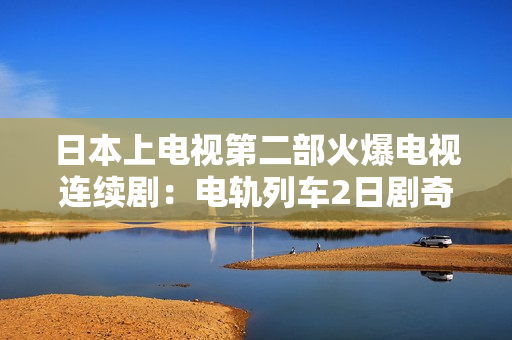 日本上电视第二部火爆电视连续剧：电轨列车2日剧奇